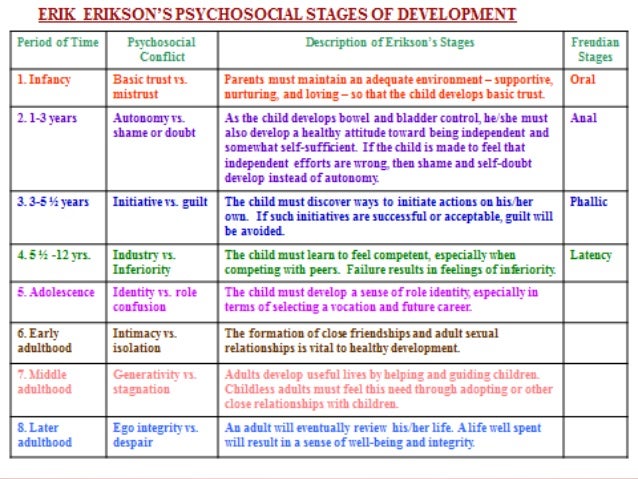 ERIK ERIKSON'S PSYCHOSOCIAL STAGES OF DEVELOPMENT

| Period of Time | Psychosocial Conflict | Description of Erikson's Stages | Freudian Stages |
|---|---|---|---|
| 1. Infancy | Basic trust vs. mistrust | Parents must maintain an adequate environment – supportive, nurturing, and loving – so that the child develops basic trust. | Oral |
| 2. 1-3 years | Autonomy vs. shame or doubt | As the child develops bowel and bladder control, he/she must also develop a healthy attitude toward being independent and somewhat self-sufficient. If the child is made to feel that independent efforts are wrong, then shame and self-doubt develop instead of autonomy. | Anal |
| 3. 3-5 ½ years | Initiative vs. guilt | The child must discover ways to initiate actions on his/her own. If such initiatives are successful or acceptable, guilt will be avoided. | Phallic |
| 4. 5 ½ -12 yrs. | Industry vs. Inferiority | The child must learn to feel competent, especially when competing with peers. Failure results in feelings of inferiority. | Latency |
| 5. Adolescence | Identity vs. role confusion | The child must develop a sense of role identity, especially in terms of selecting a vocation and future career. | |
| 6. Early adulthood | Intimacy vs. isolation | The formation of close friendships and adult sexual relationships is vital to healthy development. | |
| 7. Middle adulthood | Generativity vs. stagnation | Adults develop useful lives by helping and guiding children. Childless adults must feel this need through adopting or other close relationships with children. | |
| 8. Later adulthood | Ego integrity vs. despair | An adult will eventually review his/her life. A life well spent will result in a sense of well-being and integrity. | |